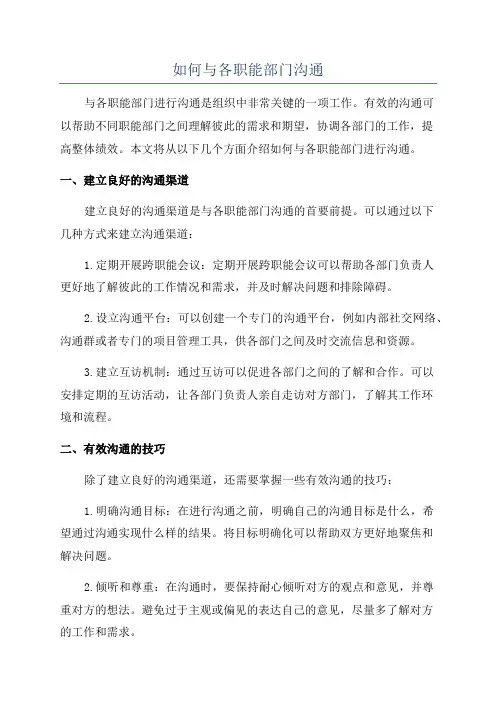 如何与各职能部门沟通

与各职能部门进行沟通是组织中非常关键的一项工作。有效的沟通可以帮助不同职能部门之间理解彼此的需求和期望，协调各部门的工作，提高整体绩效。本文将从以下几个方面介绍如何与各职能部门进行沟通。

一、建立良好的沟通渠道

建立良好的沟通渠道是与各职能部门沟通的首要前提。可以通过以下几种方式来建立沟通渠道：

1.定期开展跨职能会议：定期开展跨职能会议可以帮助各部门负责人更好地了解彼此的工作情况和需求，并及时解决问题和排除障碍。

2.设立沟通平台：可以创建一个专门的沟通平台，例如内部社交网络、沟通群或者专门的项目管理工具，供各部门之间及时交流信息和资源。

3.建立互访机制：通过互访可以促进各部门之间的了解和合作。可以安排定期的互访活动，让各部门负责人亲自走访对方部门，了解其工作环境和流程。

二、有效沟通的技巧

除了建立良好的沟通渠道，还需要掌握一些有效沟通的技巧：

1.明确沟通目标：在进行沟通之前，明确自己的沟通目标是什么，希望通过沟通实现什么样的结果。将目标明确化可以帮助双方更好地聚焦和解决问题。

2.倾听和尊重：在沟通时，要保持耐心倾听对方的观点和意见，并尊重对方的想法。避免过于主观或偏见的表达自己的意见，尽量多了解对方的工作和需求。